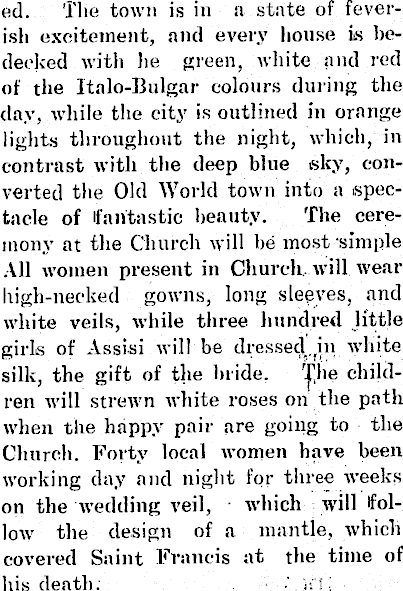 ed. The town is in a state of feverish excitement, and every house is bedecked with he green, white and red of the Italo-Bulgar colours during the day, while the city is outlined in orange lights throughout the night, which, in contrast with the deep blue sky, converted the Old World town into a spectacle of fantastic beauty. The ceremony at the Church will be most simple All women present in Church will wear high-necked gowns, long sleeves, and white veils, while three hundred little girls of Assisi will be dressed in white silk, the gift of the bride. The children will strewn white roses on the path when the happy pair are going to the Church. Forty local women have been working day and night for three weeks on the wedding veil, which will follow the design of a mantle, which covered Saint Francis at the time of his death.